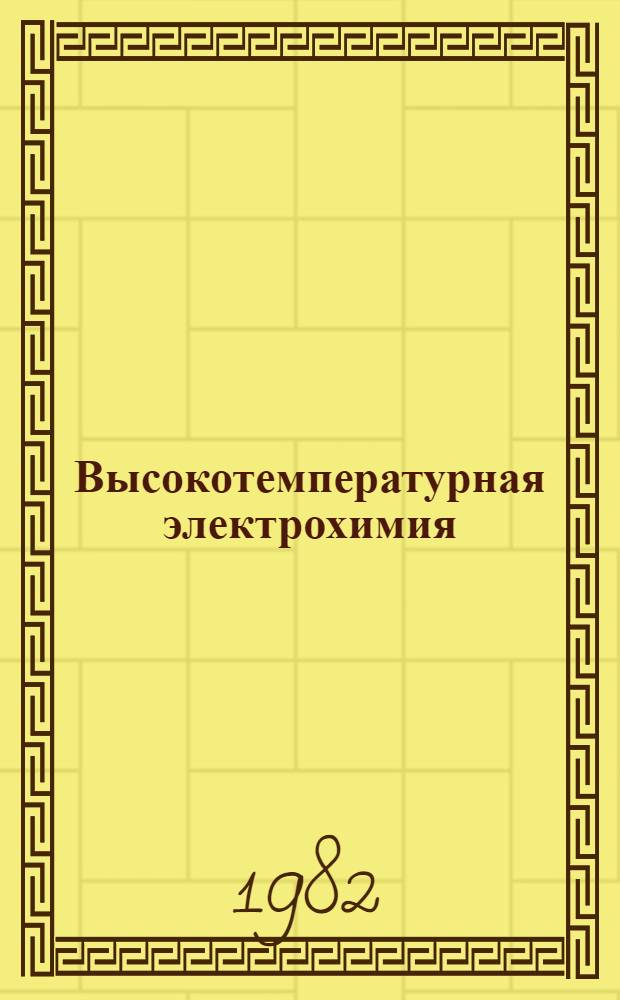 Высокотемпературная электрохимия

1982